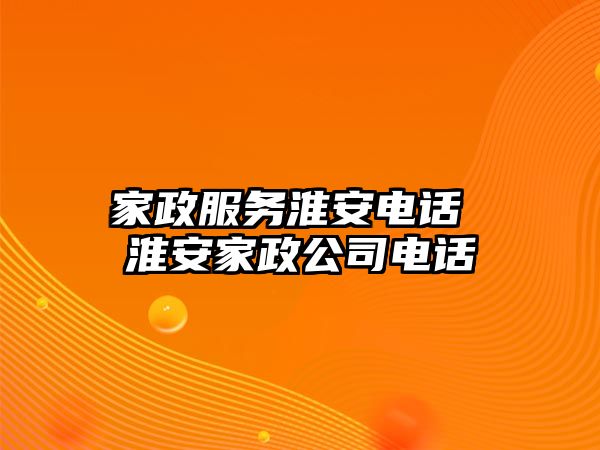 家政服务淮安电话
淮安家政公司电话